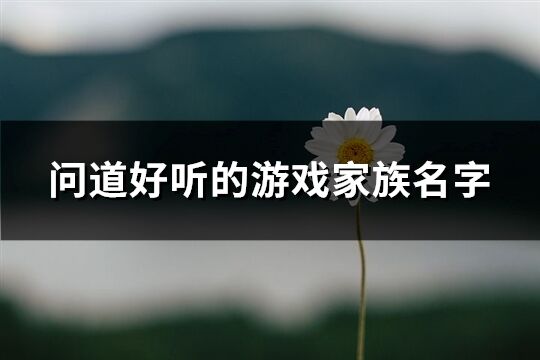 问道好听的游戏家族名字